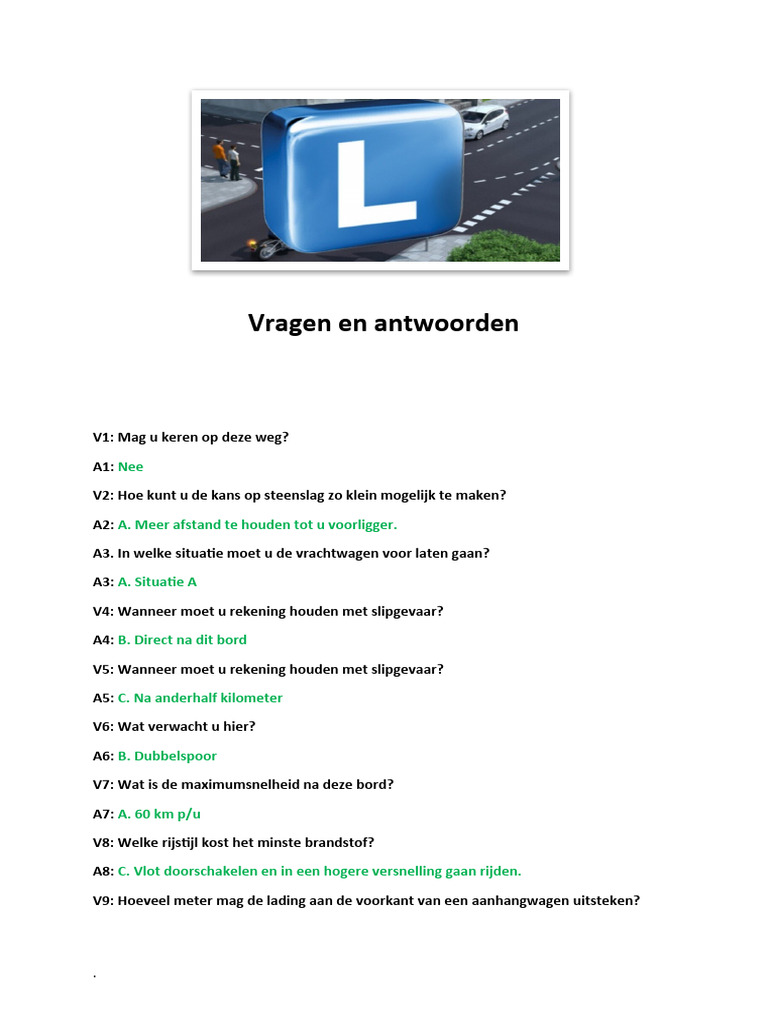 L

Vragen en antwoorden

V1: Mag u keren op deze weg?

A1: Nee

V2: Hoe kunt u de kans op steenslag zo klein mogelijk te maken?

A2: A. Meer afstand te houden tot u voorligger.

A3. In welke situatie moet u de vrachtwagen voor laten gaan?

A3: A. Situatie A

V4: Wanneer moet u rekening houden met slipgevaar?

A4: B. Direct na dit bord

V5: Wanneer moet u rekening houden met slipgevaar?

A5: C. Na anderhalf kilometer

V6: Wat verwacht u hier?

A6: B. Dubbelspoor

V7: Wat is de maximumsnelheid na deze bord?

A7: A. 60 km p/u

V8: Welke rijstijl kost het minste brandstof?

A8: C. Vlot doorschakelen en in een hogere versnelling gaan rijden.

V9: Hoeveel meter mag de lading aan de voorkant van een aanhangwagen uitsteken?

.